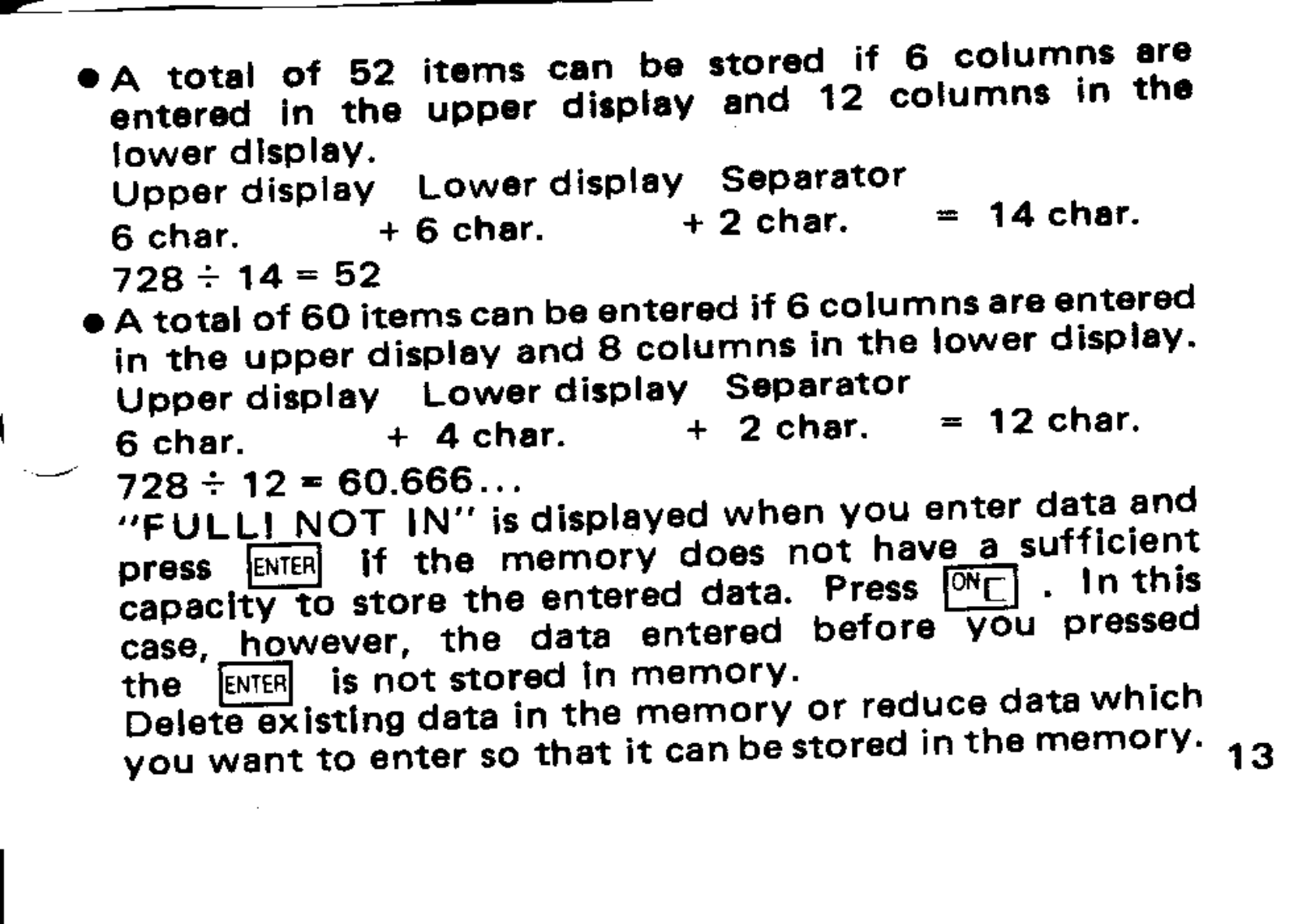 ● A total of 52 items can be stored if 6 columns are entered in the upper display and 12 columns in the lower display.
Upper display Lower display Separator
6 char. + 6 char. + 2 char. = 14 char.
$728 \div 14 = 52$
● A total of 60 items can be entered if 6 columns are entered in the upper display and 8 columns in the lower display.
Upper display Lower display Separator
6 char. + 4 char. + 2 char. = 12 char.
$728 \div 12 = 60.666...$
"FULL! NOT IN" is displayed when you enter data and press ENTER if the memory does not have a sufficient capacity to store the entered data. Press ON C . In this case, however, the data entered before you pressed the ENTER is not stored in memory.
Delete existing data in the memory or reduce data which you want to enter so that it can be stored in the memory.

13